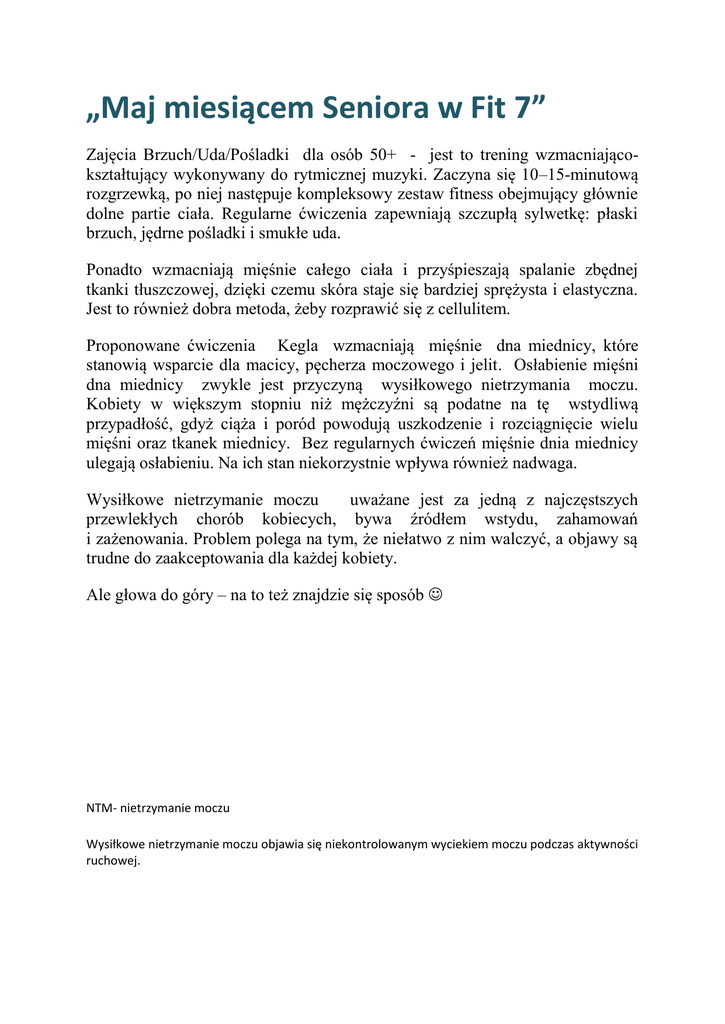 „Maj miesiącem Seniora w Fit 7”

Zajęcia Brzuch/Uda/Pośladki dla osób 50+ - jest to trening wzmacniająco-kształtujący wykonywany do rytmicznej muzyki. Zaczyna się 10–15-minutową rozgrzewką, po niej następuje kompleksowy zestaw fitness obejmujący głównie dolne partie ciała. Regularne ćwiczenia zapewniają szczupłą sylwetkę: płaski brzuch, jędrne pośladki i smukłe uda.

Ponadto wzmacniają mięśnie całego ciała i przyśpieszają spalanie zbędnej tkanki tłuszczowej, dzięki czemu skóra staje się bardziej sprężysta i elastyczna. Jest to również dobra metoda, żeby rozprawić się z cellulitem.

Proponowane ćwiczenia Kegla wzmacniają mięśnie dna miednicy, które stanowią wsparcie dla macicy, pęcherza moczowego i jelit. Osłabienie mięśni dna miednicy zwykle jest przyczyną wysiłkowego nietrzymania moczu. Kobiety w większym stopniu niż mężczyźni są podatne na tę wstydliwą przypadłość, gdyż ciąża i poród powodują uszkodzenie i rozciągnięcie wielu mięśni oraz tkanek miednicy. Bez regularnych ćwiczeń mięśnie dnia miednicy ulegają osłabieniu. Na ich stan niekorzystnie wpływa również nadwaga.

Wysiłkowe nietrzymanie moczu uważane jest za jedną z najczęstszych przewlekłych chorób kobiecych, bywa źródłem wstydu, zahamowań i zażenowania. Problem polega na tym, że niełatwo z nim walczyć, a objawy są trudne do zaakceptowania dla każdej kobiety.

Ale głowa do góry – na to też znajdzie się sposób ☺

NTM- nietrzymanie moczu

Wysiłkowe nietrzymanie moczu objawia się niekontrolowanym wyciekiem moczu podczas aktywności ruchowej.